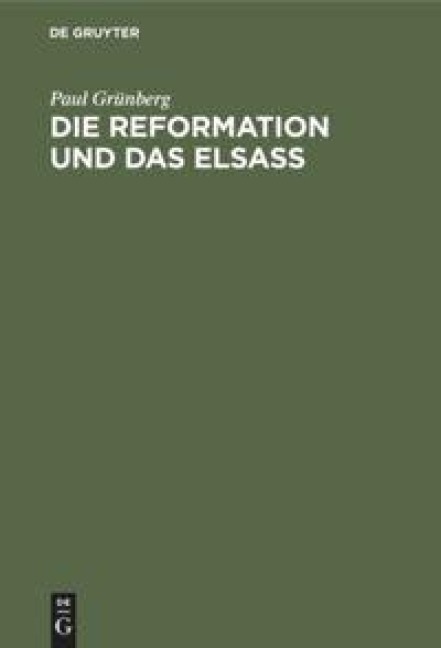 DE GRUYTER

Paul Grünberg

DIE REFORMATION UND DAS ELSASS

DE G